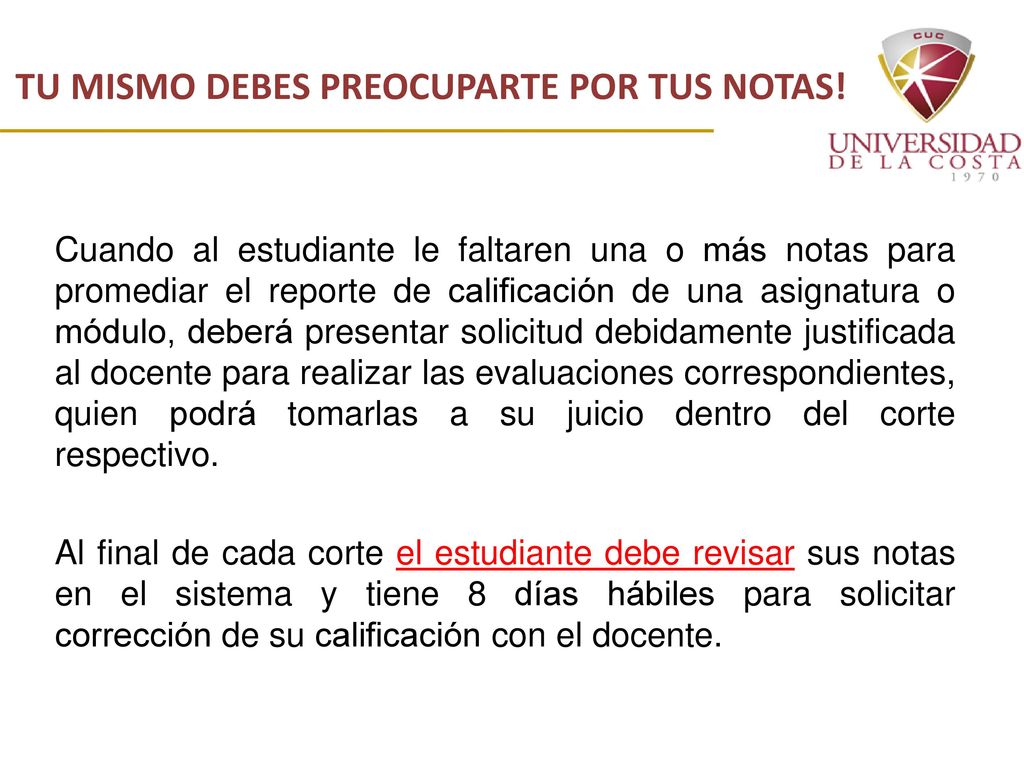 TU MISMO DEBES PREOCUPARTE POR TUS NOTAS!

CUC
UNIVERSIDAD
DE LA COSTA
1970

Cuando al estudiante le faltaren una o más notas para promediar el reporte de calificación de una asignatura o módulo, deberá presentar solicitud debidamente justificada al docente para realizar las evaluaciones correspondientes, quien podrá tomarlas a su juicio dentro del corte respectivo.

Al final de cada corte el estudiante debe revisar sus notas en el sistema y tiene 8 días hábiles para solicitar corrección de su calificación con el docente.